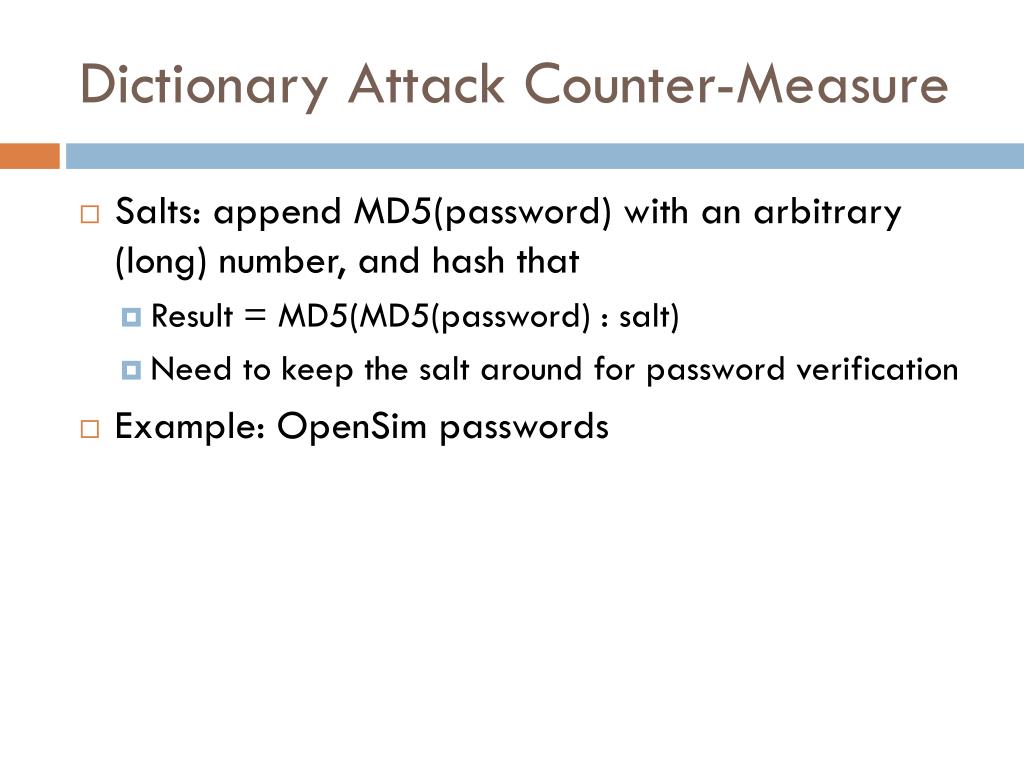 Dictionary Attack Counter-Measure

Salts: append MD5(password) with an arbitrary (long) number, and hash that

Result = MD5(MD5(password) : salt)

Need to keep the salt around for password verification

Example: OpenSim passwords